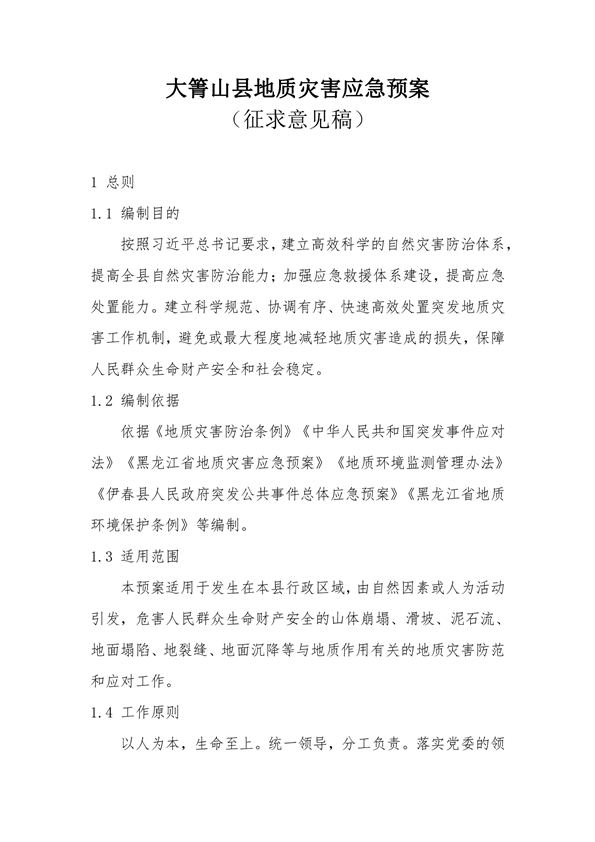 大箐山县地质灾害应急预案
（征求意见稿）

1 总则

1.1 编制目的

按照习近平总书记要求，建立高效科学的自然灾害防治体系，提高全县自然灾害防治能力；加强应急救援体系建设，提高应急处置能力。建立科学规范、协调有序、快速高效处置突发地质灾害工作机制，避免或最大程度地减轻地质灾害造成的损失，保障人民群众生命财产安全和社会稳定。

1.2 编制依据

依据《地质灾害防治条例》《中华人民共和国突发事件应对法》《黑龙江省地质灾害应急预案》《地质环境监测管理办法》《伊春县人民政府突发公共事件总体应急预案》《黑龙江省地质环境保护条例》等编制。

1.3 适用范围

本预案适用于发生在本县行政区域，由自然因素或人为活动引发，危害人民群众生命财产安全的山体崩塌、滑坡、泥石流、地面塌陷、地裂缝、地面沉降等与地质作用有关的地质灾害防范和应对工作。

1.4 工作原则

以人为本，生命至上。统一领导，分工负责。落实党委的领